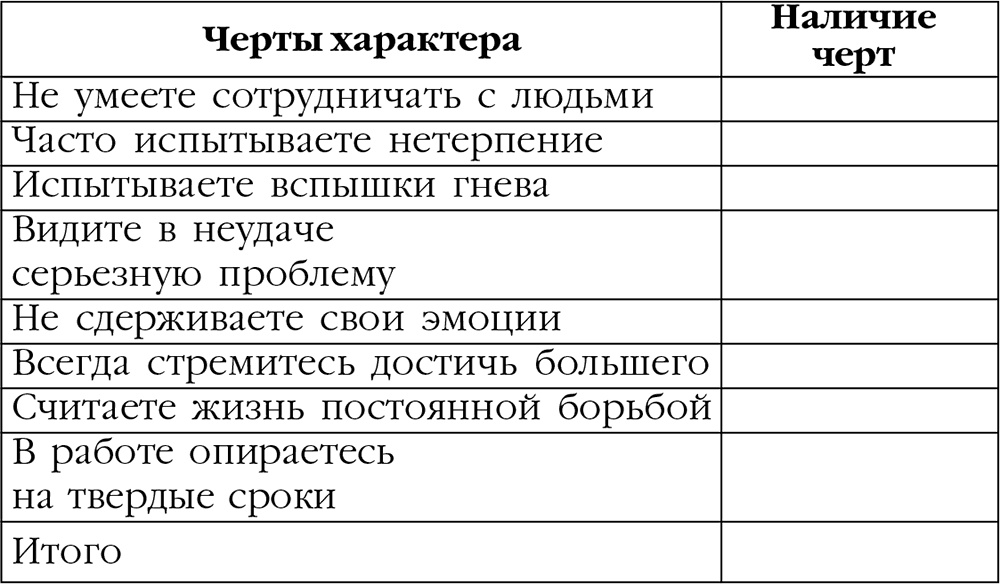 | Черты характера | Наличие черт |
|---|---|
| Не умеете сотрудничать с людьми | |
| Часто испытываете нетерпение | |
| Испытываете вспышки гнева | |
| Видите в неудаче серьезную проблему | |
| Не сдерживаете свои эмоции | |
| Всегда стремитесь достичь большего | |
| Считаете жизнь постоянной борьбой | |
| В работе опираетесь на твердые сроки | |
| Итого | |